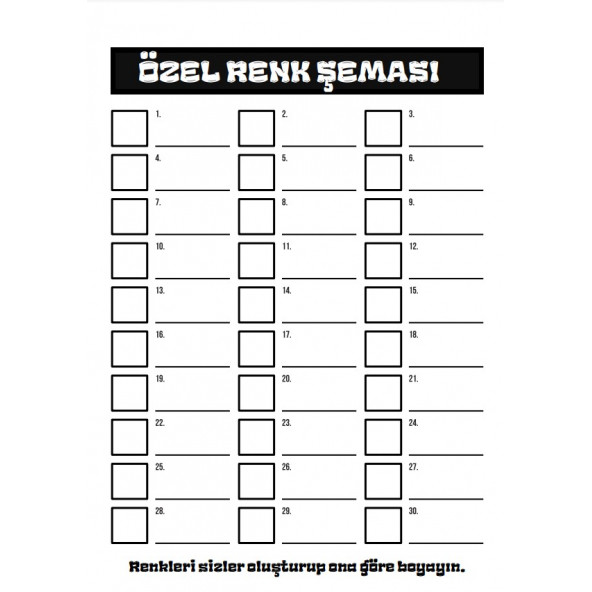 ÖZEL RENK ŞEMASI

☐ 1. ____
☐ 2. ____
☐ 3. ____
☐ 4. ____
☐ 5. ____
☐ 6. ____
☐ 7. ____
☐ 8. ____
☐ 9. ____
☐ 10. ____
☐ 11. ____
☐ 12. ____
☐ 13. ____
☐ 14. ____
☐ 15. ____
☐ 16. ____
☐ 17. ____
☐ 18. ____
☐ 19. ____
☐ 20. ____
☐ 21. ____
☐ 22. ____
☐ 23. ____
☐ 24. ____
☐ 25. ____
☐ 26. ____
☐ 27. ____
☐ 28. ____
☐ 29. ____
☐ 30. ____

Renkleri sizler oluşturup ona göre boyayın.